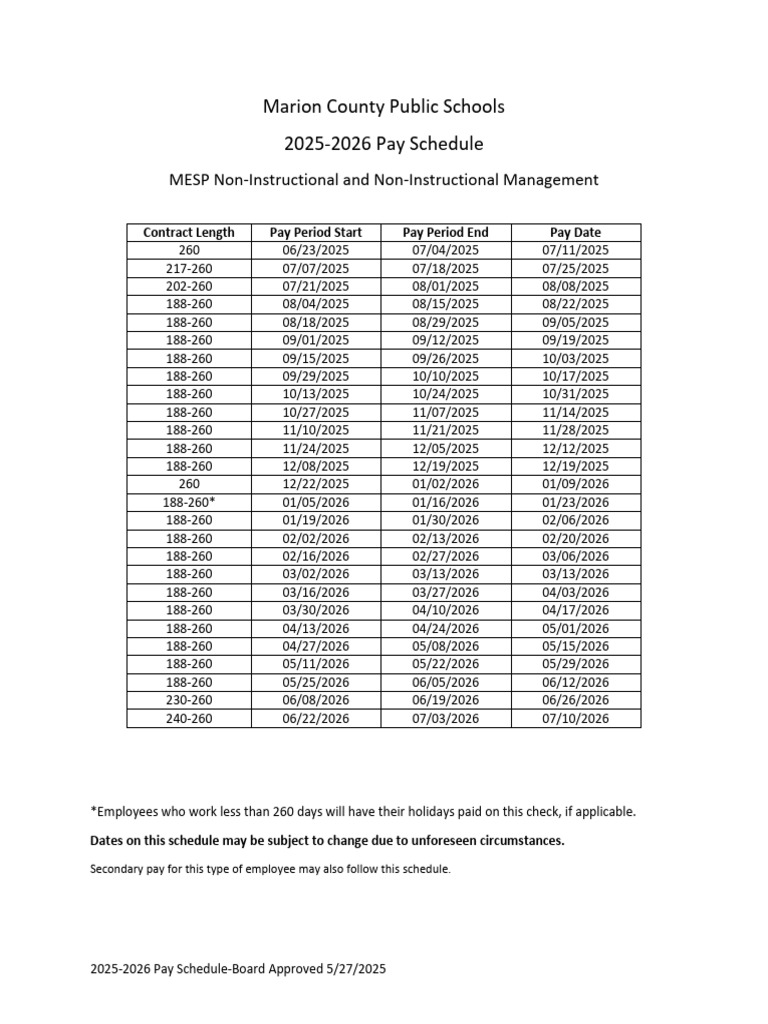 Marion County Public Schools

2025-2026 Pay Schedule

MESP Non-Instructional and Non-Instructional Management

| Contract Length | Pay Period Start | Pay Period End | Pay Date |
|---|---|---|---|
| 260 | 06/23/2025 | 07/04/2025 | 07/11/2025 |
| 217-260 | 07/07/2025 | 07/18/2025 | 07/25/2025 |
| 202-260 | 07/21/2025 | 08/01/2025 | 08/08/2025 |
| 188-260 | 08/04/2025 | 08/15/2025 | 08/22/2025 |
| 188-260 | 08/18/2025 | 08/29/2025 | 09/05/2025 |
| 188-260 | 09/01/2025 | 09/12/2025 | 09/19/2025 |
| 188-260 | 09/15/2025 | 09/26/2025 | 10/03/2025 |
| 188-260 | 09/29/2025 | 10/10/2025 | 10/17/2025 |
| 188-260 | 10/13/2025 | 10/24/2025 | 10/31/2025 |
| 188-260 | 10/27/2025 | 11/07/2025 | 11/14/2025 |
| 188-260 | 11/10/2025 | 11/21/2025 | 11/28/2025 |
| 188-260 | 11/24/2025 | 12/05/2025 | 12/12/2025 |
| 188-260 | 12/08/2025 | 12/19/2025 | 12/19/2025 |
| 260 | 12/22/2025 | 01/02/2026 | 01/09/2026 |
| 188-260* | 01/05/2026 | 01/16/2026 | 01/23/2026 |
| 188-260 | 01/19/2026 | 01/30/2026 | 02/06/2026 |
| 188-260 | 02/02/2026 | 02/13/2026 | 02/20/2026 |
| 188-260 | 02/16/2026 | 02/27/2026 | 03/06/2026 |
| 188-260 | 03/02/2026 | 03/13/2026 | 03/13/2026 |
| 188-260 | 03/16/2026 | 03/27/2026 | 04/03/2026 |
| 188-260 | 03/30/2026 | 04/10/2026 | 04/17/2026 |
| 188-260 | 04/13/2026 | 04/24/2026 | 05/01/2026 |
| 188-260 | 04/27/2026 | 05/08/2026 | 05/15/2026 |
| 188-260 | 05/11/2026 | 05/22/2026 | 05/29/2026 |
| 188-260 | 05/25/2026 | 06/05/2026 | 06/12/2026 |
| 230-260 | 06/08/2026 | 06/19/2026 | 06/26/2026 |
| 240-260 | 06/22/2026 | 07/03/2026 | 07/10/2026 |

*Employees who work less than 260 days will have their holidays paid on this check, if applicable.

Dates on this schedule may be subject to change due to unforeseen circumstances.

Secondary pay for this type of employee may also follow this schedule.

2025-2026 Pay Schedule-Board Approved 5/27/2025